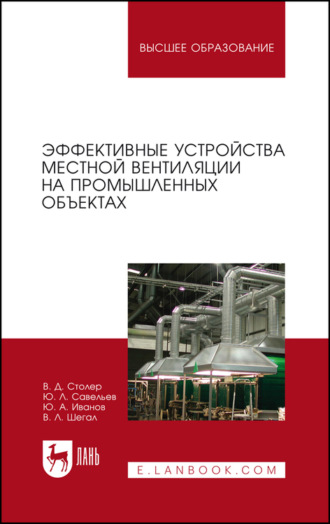 ВЫСШЕЕ ОБРАЗОВАНИЕ

ЭФФЕКТИВНЫЕ УСТРОЙСТВА МЕСТНОЙ ВЕНТИЛЯЦИИ НА ПРОМЫШЛЕННЫХ ОБЪЕКТАХ

В. Д. Столер
Ю. Л. Савельев
Ю. А. Иванов
В. Л. Шегал

ЛАНЬ

E.LANBOOK.COM